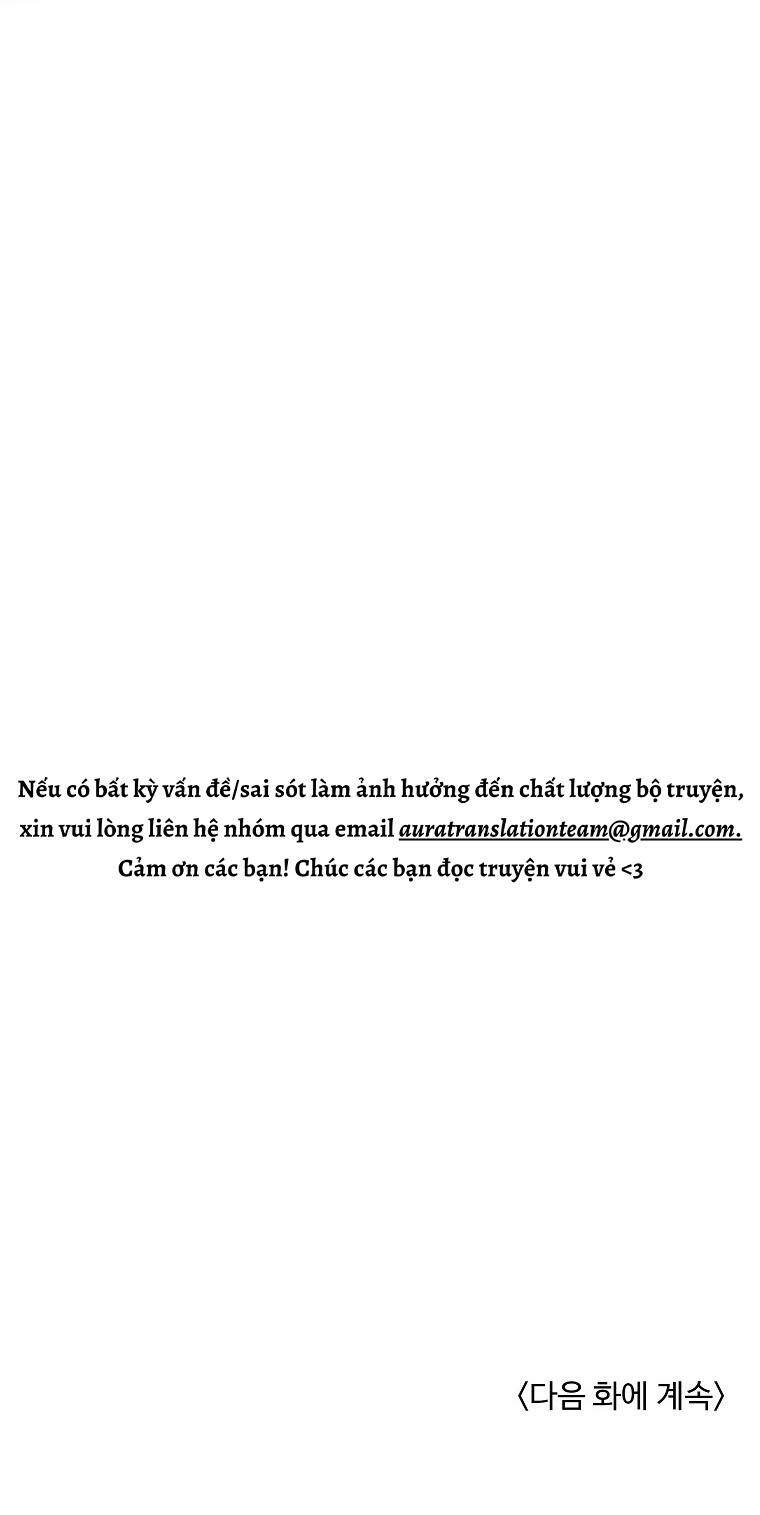 Nếu có bất kỳ vấn đề/sai sót làm ảnh hưởng đến chất lượng bộ truyện, xin vui lòng liên hệ nhóm qua email auratranslationteam@gmail.com. Cảm ơn các bạn! Chúc các bạn đọc truyện vui vẻ <3

〈다음 화에 계속〉